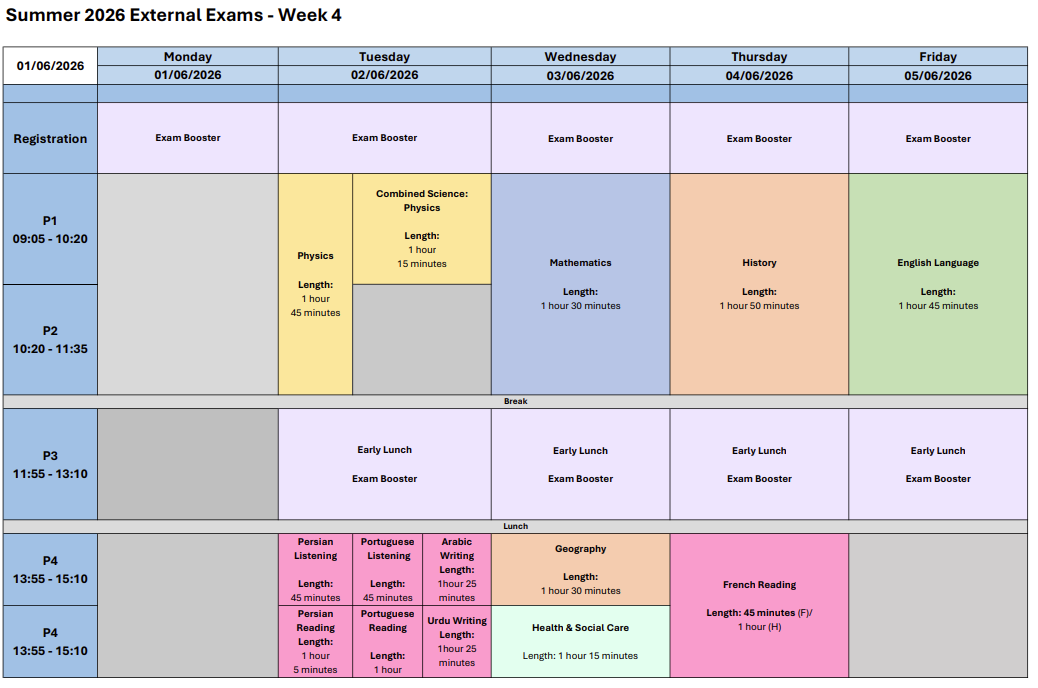 Summer 2026 External Exams - Week 4

| 01/06/2026 | Monday 01/06/2026 | Tuesday 02/06/2026 | | | Wednesday 03/06/2026 | Thursday 04/06/2026 | Friday 05/06/2026 |
|---|---|---|---|---|---|---|---|
| Registration | Exam Booster | Exam Booster | | | Exam Booster | Exam Booster | Exam Booster |
| P1 09:05 - 10:20 | | Physics Length: 1 hour 45 minutes | Combined Science: Physics Length: 1 hour 15 minutes | | Mathematics Length: 1 hour 30 minutes | History Length: 1 hour 50 minutes | English Language Length: 1 hour 45 minutes |
| P2 10:20 - 11:35 | | | | | | | |
| Break | | | | | | | |
| P3 11:55 - 13:10 | | Early Lunch Exam Booster | | | Early Lunch Exam Booster | Early Lunch Exam Booster | Early Lunch Exam Booster |
| Lunch | | | | | | | |
| P4 13:55 - 15:10 | | Persian Listening Length: 45 minutes | Portuguese Listening Length: 45 minutes | Arabic Writing Length: 1hour 25 minutes | Geography Length: 1 hour 30 minutes | French Reading Length: 45 minutes (F)/ 1 hour (H) | |
| P4 13:55 - 15:10 | | Persian Reading Length: 1 hour 5 minutes | Portuguese Reading Length: 1 hour | Urdu Writing Length: 1hour 25 minutes | Health & Social Care Length: 1 hour 15 minutes | | |